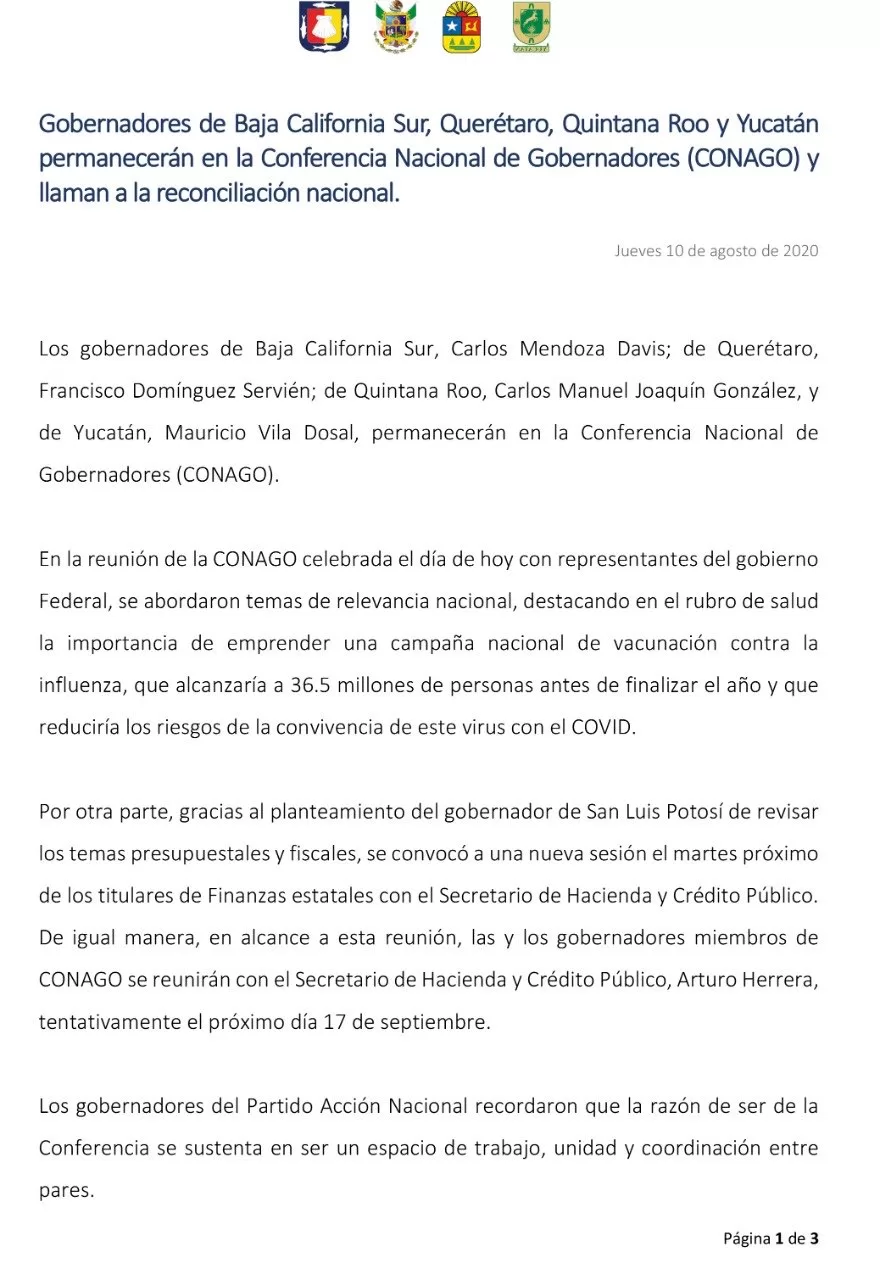 Gobernadores de Baja California Sur, Querétaro, Quintana Roo y Yucatán permanecerán en la Conferencia Nacional de Gobernadores (CONAGO) y llaman a la reconciliación nacional.

Jueves 10 de agosto de 2020

Los gobernadores de Baja California Sur, Carlos Mendoza Davis; de Querétaro, Francisco Domínguez Servién; de Quintana Roo, Carlos Manuel Joaquín González, y de Yucatán, Mauricio Vila Dosal, permanecerán en la Conferencia Nacional de Gobernadores (CONAGO).

En la reunión de la CONAGO celebrada el día de hoy con representantes del gobierno Federal, se abordaron temas de relevancia nacional, destacando en el rubro de salud la importancia de emprender una campaña nacional de vacunación contra la influenza, que alcanzaría a 36.5 millones de personas antes de finalizar el año y que reduciría los riesgos de la convivencia de este virus con el COVID.

Por otra parte, gracias al planteamiento del gobernador de San Luis Potosí de revisar los temas presupuestales y fiscales, se convocó a una nueva sesión el martes próximo de los titulares de Finanzas estatales con el Secretario de Hacienda y Crédito Público. De igual manera, en alcance a esta reunión, las y los gobernadores miembros de CONAGO se reunirán con el Secretario de Hacienda y Crédito Público, Arturo Herrera, tentativamente el próximo día 17 de septiembre.

Los gobernadores del Partido Acción Nacional recordaron que la razón de ser de la Conferencia se sustenta en ser un espacio de trabajo, unidad y coordinación entre pares.

Página 1 de 3